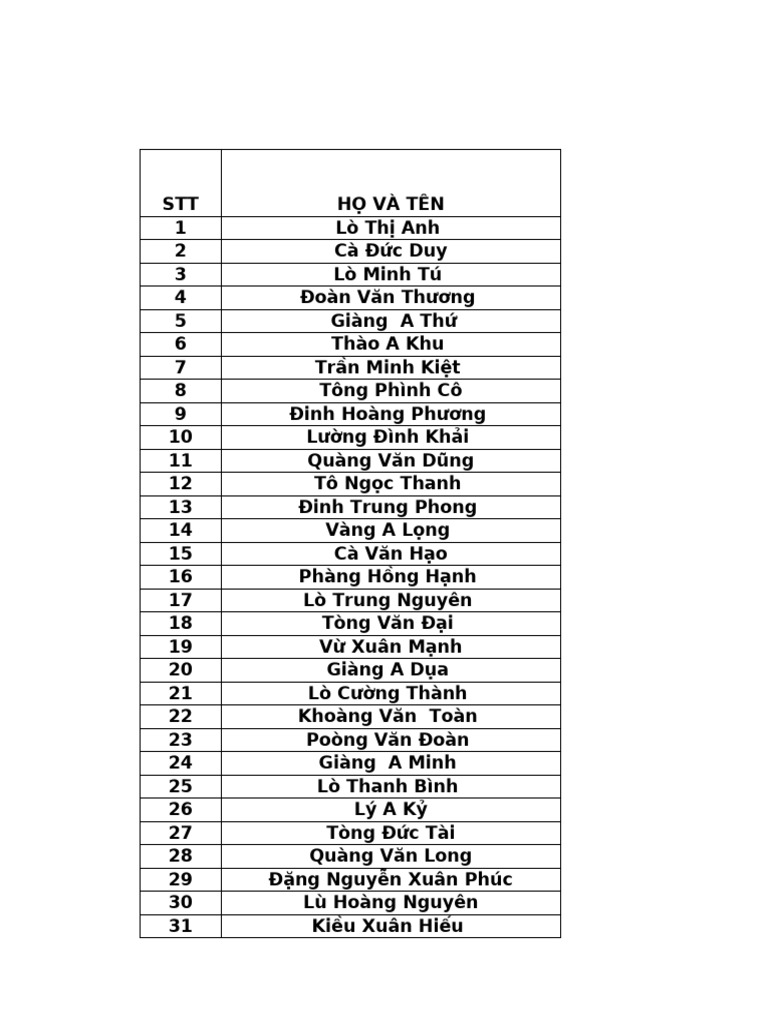 | STT | HỌ VÀ TÊN |
|---|---|
| 1 | Lò Thị Anh |
| 2 | Cà Đức Duy |
| 3 | Lò Minh Tú |
| 4 | Đoàn Văn Thương |
| 5 | Giàng A Thứ |
| 6 | Thào A Khu |
| 7 | Trần Minh Kiệt |
| 8 | Tông Phình Cô |
| 9 | Đinh Hoàng Phương |
| 10 | Lường Đình Khải |
| 11 | Quàng Văn Dũng |
| 12 | Tô Ngọc Thanh |
| 13 | Đinh Trung Phong |
| 14 | Vàng A Lọng |
| 15 | Cà Văn Hạo |
| 16 | Phàng Hồng Hạnh |
| 17 | Lò Trung Nguyên |
| 18 | Tòng Văn Đại |
| 19 | Vừ Xuân Mạnh |
| 20 | Giàng A Dụa |
| 21 | Lò Cường Thành |
| 22 | Khoàng Văn Toàn |
| 23 | Poòng Văn Đoàn |
| 24 | Giàng A Minh |
| 25 | Lò Thanh Bình |
| 26 | Lý A Kỷ |
| 27 | Tòng Đức Tài |
| 28 | Quàng Văn Long |
| 29 | Đặng Nguyễn Xuân Phúc |
| 30 | Lù Hoàng Nguyên |
| 31 | Kiều Xuân Hiếu |